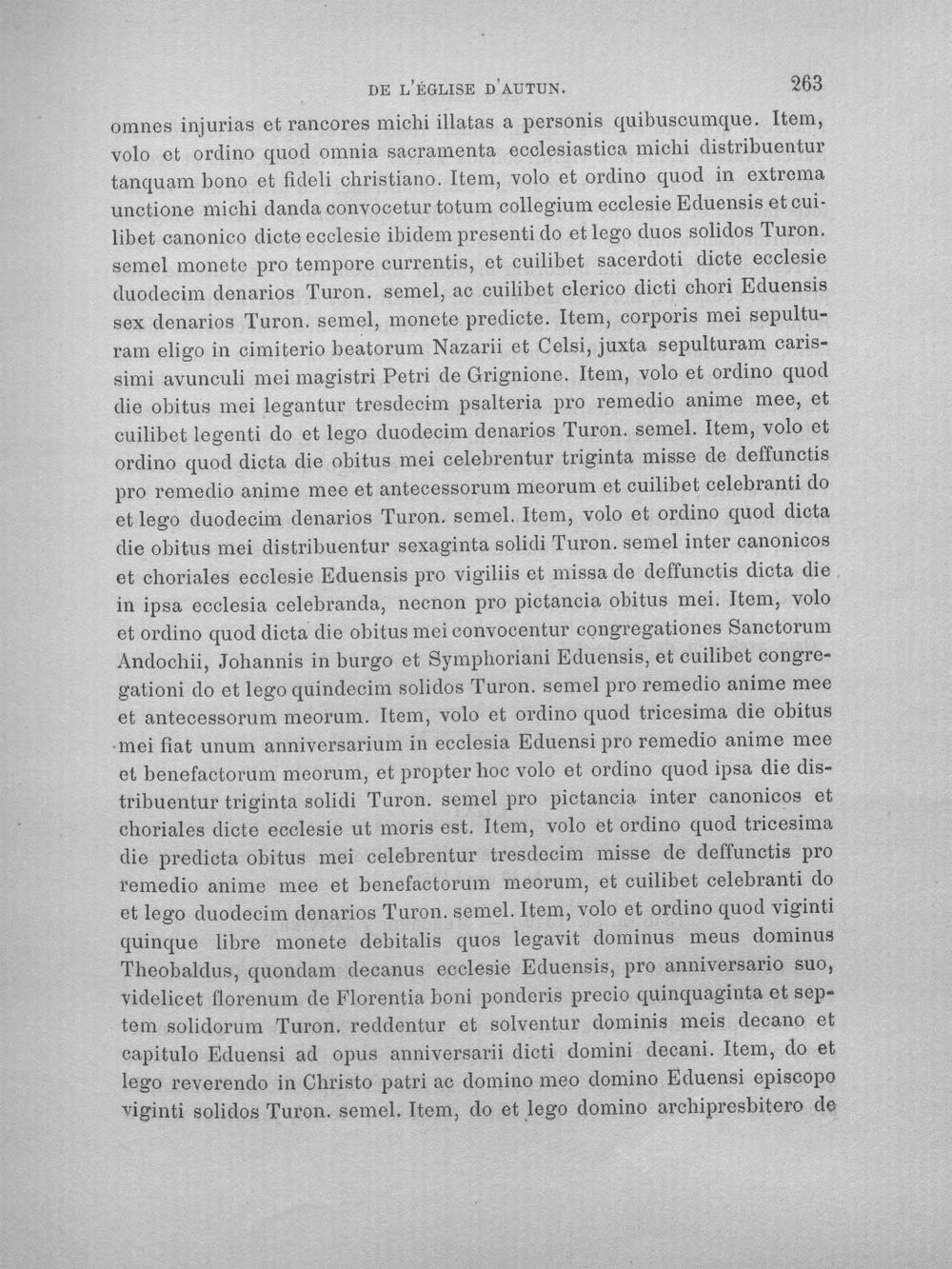 DE L'ÉGLISE D'AUTUN. 263

omnes injurias et rancores michi illatas a personis quibuscumque. Item, volo et ordino quod omnia sacramenta ecclesiastica michi distribuentur tanquam bono et fideli christiano. Item, volo et ordino quod in extrema unctione michi danda convocetur totum collegium ecclesie Eduensis et cuilibet canonico dicte ecclesie ibidem presenti do et lego duos solidos Turon. semel monete pro tempore currentis, et cuilibet sacerdoti dicte ecclesie duodecim denarios Turon. semel, ac cuilibet clerico dicti chori Eduensis sex denarios Turon. semel, monete predicte. Item, corporis mei sepulturam eligo in cimiterio beatorum Nazarii et Celsi, juxta sepulturam carissimi avunculi mei magistri Petri de Grignione. Item, volo et ordino quod die obitus mei legantur tresdecim psalteria pro remedio anime mee, et cuilibet legenti do et lego duodecim denarios Turon. semel. Item, volo et ordino quod dicta die obitus mei celebrentur triginta misse de deffunctis pro remedio anime mee et antecessorum meorum et cuilibet celebranti do et lego duodecim denarios Turon. semel. Item, volo et ordino quod dicta die obitus mei distribuentur sexaginta solidi Turon. semel inter canonicos et choriales ecclesie Eduensis pro vigiliis et missa de deffunctis dicta die in ipsa ecclesia celebranda, necnon pro pictancia obitus mei. Item, volo et ordino quod dicta die obitus mei convocentur congregationes Sanctorum Andochii, Johannis in burgo et Symphoriani Eduensis, et cuilibet congregationi do et lego quindecim solidos Turon. semel pro remedio anime mee et antecessorum meorum. Item, volo et ordino quod tricesima die obitus mei fiat unum anniversarium in ecclesia Eduensi pro remedio anime mee et benefactorum meorum, et propter hoc volo et ordino quod ipsa die distribuentur triginta solidi Turon. semel pro pictancia inter canonicos et choriales dicte ecclesie ut moris est. Item, volo et ordino quod tricesima die predicta obitus mei celebrentur tresdecim misse de deffunctis pro remedio anime mee et benefactorum meorum, et cuilibet celebranti do et lego duodecim denarios Turon. semel. Item, volo et ordino quod viginti quinque libre monete debitalis quos legavit dominus meus dominus Theobaldus, quondam decanus ecclesie Eduensis, pro anniversario suo, videlicet florenum de Florentia boni ponderis precio quinquaginta et septem solidorum Turon. reddentur et solventur dominis meis decano et capitulo Eduensi ad opus anniversarii dicti domini decani. Item, do et lego reverendo in Christo patri ac domino meo domino Eduensi episcopo viginti solidos Turon. semel. Item, do et lego domino archipresbitero de